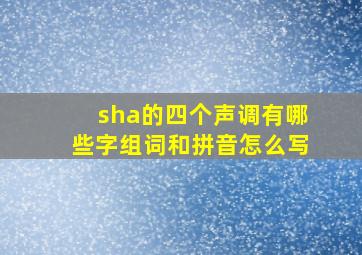 sha的四个声调有哪些字组词和拼音怎么写